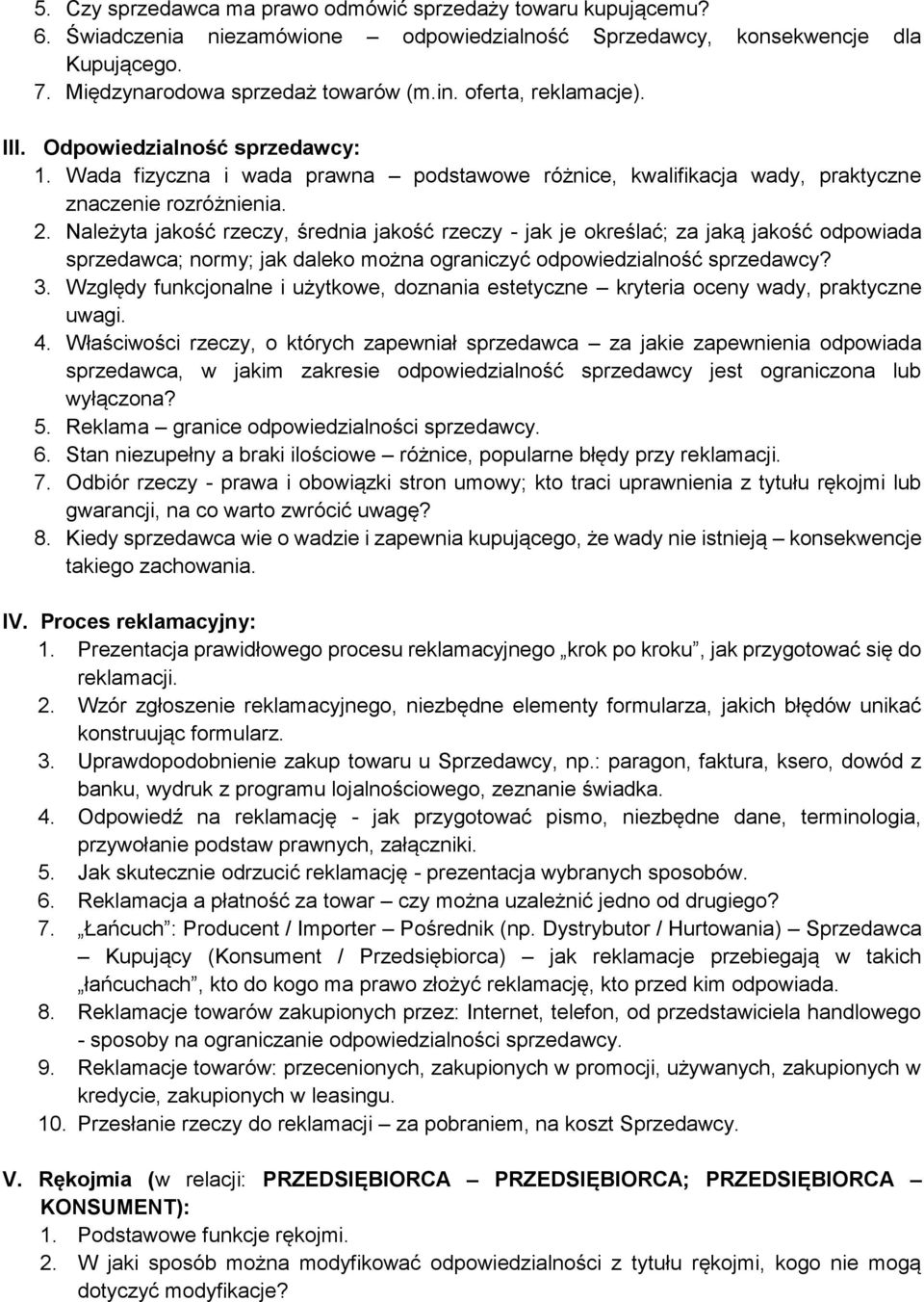 5. Czy sprzedawca ma prawo odmówić sprzedaży towaru kupującemu?
6. Świadczenia niezamówione – odpowiedzialność Sprzedawcy, konsekwencje dla Kupującego.
7. Międzynarodowa sprzedaż towarów (m.in. oferta, reklamacje).

III. Odpowiedzialność sprzedawcy:
1. Wada fizyczna i wada prawna – podstawowe różnice, kwalifikacja wady, praktyczne znaczenie rozróżnienia.
2. Należyta jakość rzeczy, średnia jakość rzeczy - jak je określać; za jaką jakość odpowiada sprzedawca; normy; jak daleko można ograniczyć odpowiedzialność sprzedawcy?
3. Względy funkcjonalne i użytkowe, doznania estetyczne – kryteria oceny wady, praktyczne uwagi.
4. Właściwości rzeczy, o których zapewniał sprzedawca – za jakie zapewnienia odpowiada sprzedawca, w jakim zakresie odpowiedzialność sprzedawcy jest ograniczona lub wyłączona?
5. Reklama – granice odpowiedzialności sprzedawcy.
6. Stan niezupełny a braki ilościowe – różnice, popularne błędy przy reklamacji.
7. Odbiór rzeczy - prawa i obowiązki stron umowy; kto traci uprawnienia z tytułu rękojmi lub gwarancji, na co warto zwrócić uwagę?
8. Kiedy sprzedawca wie o wadzie i zapewnia kupującego, że wady nie istnieją – konsekwencje takiego zachowania.

IV. Proces reklamacyjny:
1. Prezentacja prawidłowego procesu reklamacyjnego „krok po kroku”, jak przygotować się do reklamacji.
2. Wzór zgłoszenie reklamacyjnego, niezbędne elementy formularza, jakich błędów unikać konstruując formularz.
3. Uprawdopodobnienie zakup towaru u Sprzedawcy, np.: paragon, faktura, ksero, dowód z banku, wydruk z programu lojalnościowego, zeznanie świadka.
4. Odpowiedź na reklamację - jak przygotować pismo, niezbędne dane, terminologia, przywołanie podstaw prawnych, załączniki.
5. Jak skutecznie odrzucić reklamację - prezentacja wybranych sposobów.
6. Reklamacja a płatność za towar – czy można uzależnić jedno od drugiego?
7. „Łańcuch”: Producent / Importer – Pośrednik (np. Dystrybutor / Hurtowania) – Sprzedawca – Kupujący (Konsument / Przedsiębiorca) – jak reklamacje przebiegają w takich „łańcuchach”, kto do kogo ma prawo złożyć reklamację, kto przed kim odpowiada.
8. Reklamacje towarów zakupionych przez: Internet, telefon, od przedstawiciela handlowego - sposoby na ograniczanie odpowiedzialności sprzedawcy.
9. Reklamacje towarów: przecenionych, zakupionych w promocji, używanych, zakupionych w kredycie, zakupionych w leasingu.
10. Przesłanie rzeczy do reklamacji – za pobraniem, na koszt Sprzedawcy.

V. Rękojmia (w relacji: PRZEDSIĘBIORCA – PRZEDSIĘBIORCA; PRZEDSIĘBIORCA – KONSUMENT):
1. Podstawowe funkcje rękojmi.
2. W jaki sposób można modyfikować odpowiedzialności z tytułu rękojmi, kogo nie mogą dotyczyć modyfikacje?